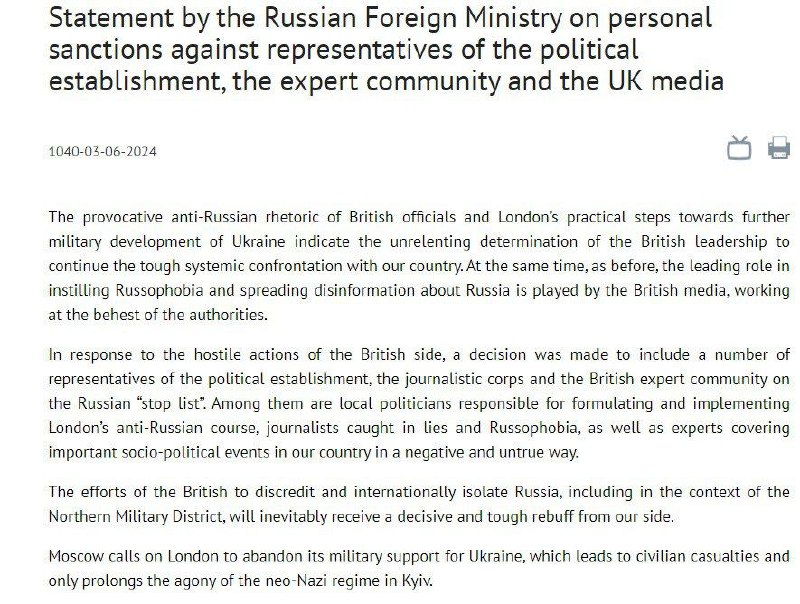 Statement by the Russian Foreign Ministry on personal sanctions against representatives of the political establishment, the expert community and the UK media

1040-03-06-2024

The provocative anti-Russian rhetoric of British officials and London's practical steps towards further military development of Ukraine indicate the unrelenting determination of the British leadership to continue the tough systemic confrontation with our country. At the same time, as before, the leading role in instilling Russophobia and spreading disinformation about Russia is played by the British media, working at the behest of the authorities.

In response to the hostile actions of the British side, a decision was made to include a number of representatives of the political establishment, the journalistic corps and the British expert community on the Russian "stop list". Among them are local politicians responsible for formulating and implementing London's anti-Russian course, journalists caught in lies and Russophobia, as well as experts covering important socio-political events in our country in a negative and untrue way.

The efforts of the British to discredit and internationally isolate Russia, including in the context of the Northern Military District, will inevitably receive a decisive and tough rebuff from our side.

Moscow calls on London to abandon its military support for Ukraine, which leads to civilian casualties and only prolongs the agony of the neo-Nazi regime in Kyiv.